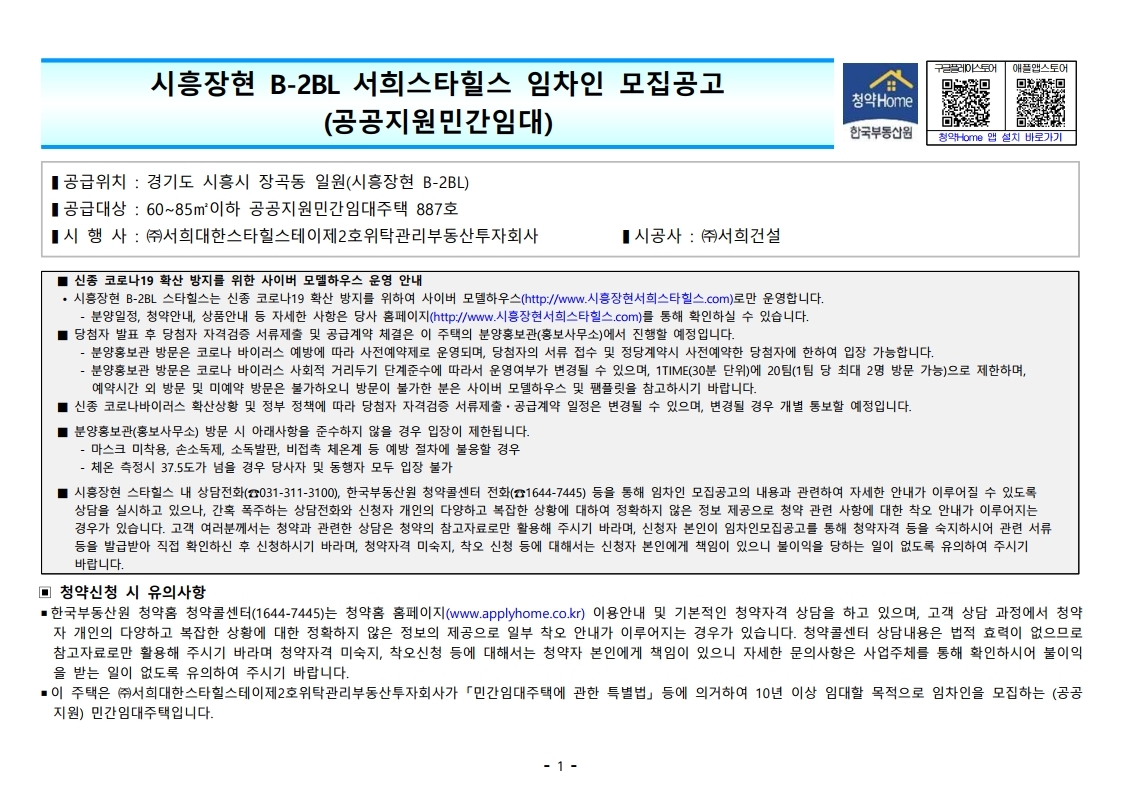 시흥장현 B-2BL 서희스타힐스 임차인 모집공고
(공공지원민간임대)

청약Home
한국부동산원

구글플레이스토어 애플앱스토어
청약Home 앱 설치 바로가기

▌공급위치 : 경기도 시흥시 장곡동 일원(시흥장현 B-2BL)
▌공급대상 : 60~85㎡이하 공공지원민간임대주택 887호
▌시 행 사 : ㈜서희대한스타힐스테이제2호위탁관리부동산투자회사 ▌시공사 : ㈜서희건설

■ 신종 코로나19 확산 방지를 위한 사이버 모델하우스 운영 안내
• 시흥장현 B-2BL 스타힐스는 신종 코로나19 확산 방지를 위하여 사이버 모델하우스(http://www.시흥장현서희스타힐스.com)로만 운영합니다.
- 분양일정, 청약안내, 상품안내 등 자세한 사항은 당사 홈페이지(http://www.시흥장현서희스타힐스.com)를 통해 확인하실 수 있습니다.
■ 당첨자 발표 후 당첨자 자격검증 서류제출 및 공급계약 체결은 이 주택의 분양홍보관(홍보사무소)에서 진행할 예정입니다.
- 분양홍보관 방문은 코로나 바이러스 예방에 따라 사전예약제로 운영되며, 당첨자의 서류 접수 및 정당계약시 사전예약한 당첨자에 한하여 입장 가능합니다.
- 분양홍보관 방문은 코로나 바이러스 사회적 거리두기 단계준수에 따라서 운영여부가 변경될 수 있으며, 1TIME(30분 단위)에 20팀(1팀 당 최대 2명 방문 가능)으로 제한하며, 예약시간 외 방문 및 미예약 방문은 불가하오니 방문이 불가한 분은 사이버 모델하우스 및 팸플릿을 참고하시기 바랍니다.
■ 신종 코로나바이러스 확산상황 및 정부 정책에 따라 당첨자 자격검증 서류제출·공급계약 일정은 변경될 수 있으며, 변경될 경우 개별 통보할 예정입니다.
■ 분양홍보관(홍보사무소) 방문 시 아래사항을 준수하지 않을 경우 입장이 제한됩니다.
- 마스크 미착용, 손소독제, 소독발판, 비접촉 체온계 등 예방 절차에 불응할 경우
- 체온 측정시 37.5도가 넘을 경우 당사자 및 동행자 모두 입장 불가
■ 시흥장현 스타힐스 내 상담전화(☎031-311-3100), 한국부동산원 청약콜센터 전화(☎1644-7445) 등을 통해 임차인 모집공고의 내용과 관련하여 자세한 안내가 이루어질 수 있도록 상담을 실시하고 있으나, 간혹 폭주하는 상담전화와 신청자 개인의 다양하고 복잡한 상황에 대하여 정확하지 않은 정보 제공으로 청약 관련 사항에 대한 착오 안내가 이루어지는 경우가 있습니다. 고객 여러분께서는 청약과 관련한 상담은 청약의 참고자료로만 활용해 주시기 바라며, 신청자 본인이 임차인모집공고를 통해 청약자격 등을 숙지하시어 관련 서류 등을 발급받아 직접 확인하신 후 신청하시기 바라며, 청약자격 미숙지, 착오 신청 등에 대해서는 신청자 본인에게 책임이 있으니 불이익을 당하는 일이 없도록 유의하여 주시기 바랍니다.

▣ 청약신청 시 유의사항
▪ 한국부동산원 청약홈 청약콜센터(1644-7445)는 청약홈 홈페이지(www.applyhome.co.kr) 이용안내 및 기본적인 청약자격 상담을 하고 있으며, 고객 상담 과정에서 청약자 개인의 다양하고 복잡한 상황에 대한 정확하지 않은 정보의 제공으로 일부 착오 안내가 이루어지는 경우가 있습니다. 청약콜센터 상담내용은 법적 효력이 없으므로 참고자료로만 활용해 주시기 바라며 청약자격 미숙지, 착오신청 등에 대해서는 청약자 본인에게 책임이 있으니 자세한 문의사항은 사업주체를 통해 확인하시어 불이익을 받는 일이 없도록 유의하여 주시기 바랍니다.
▪ 이 주택은 ㈜서희대한스타힐스테이제2호위탁관리부동산투자회사가 「민간임대주택에 관한 특별법」 등에 의거하여 10년 이상 임대할 목적으로 임차인을 모집하는 (공공지원) 민간임대주택입니다.

- 1 -